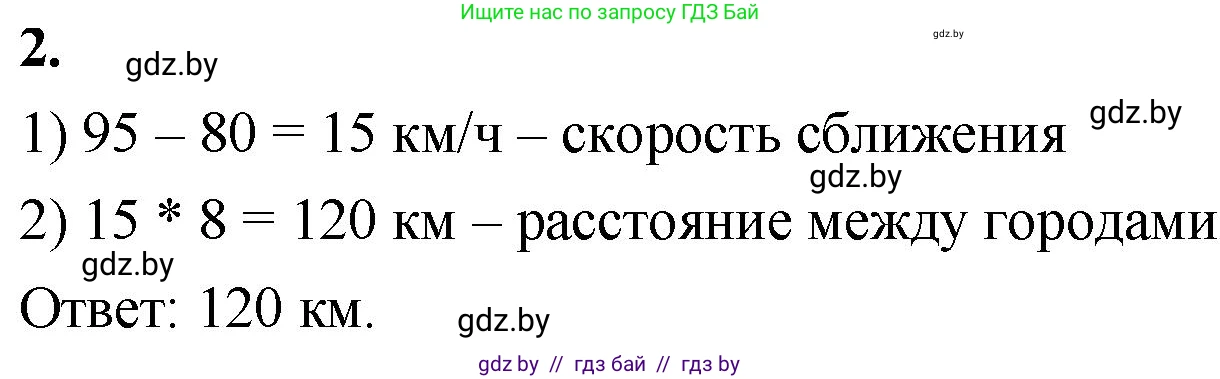 Ищите нас по запросу ГДЗ Бай

gdz.by

2. gdz.by

1) 95 – 80 = 15 км/ч – скорость сближения gdz.by

gdz.by

2) 15 * 8 = 120 км – расстояние между городами

gdz.by

Ответ: 120 км. gdz.by

gdz by // гдз бай // гдз by